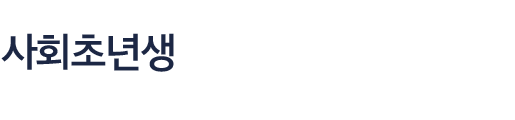 사회초년생